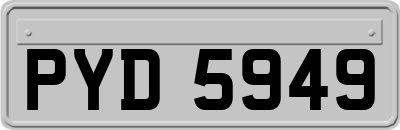 PYD 5949